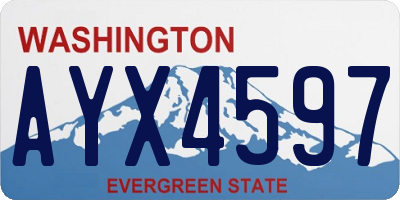 WASHINGTON

AYX4597

EVERGREEN STATE